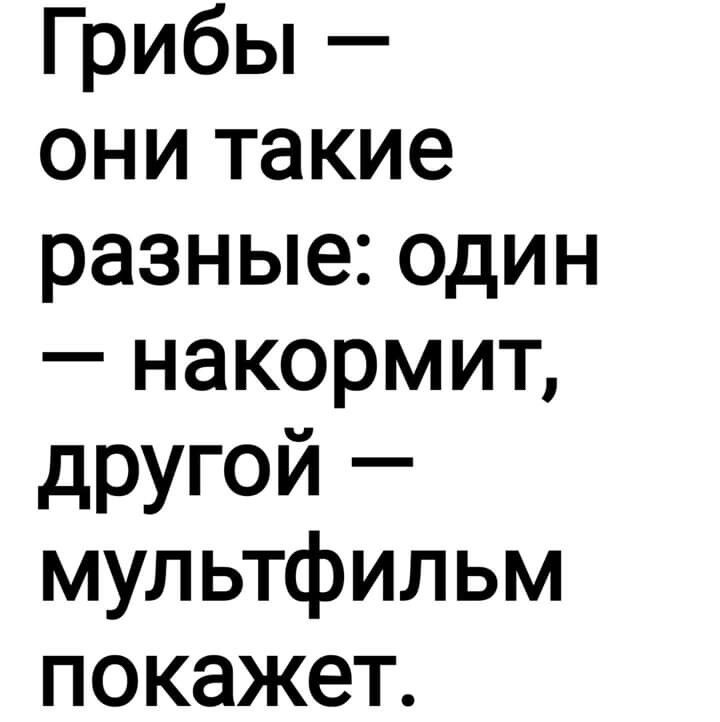 Грибы — они такие разные: один — накормит, другой — мультфильм покажет.